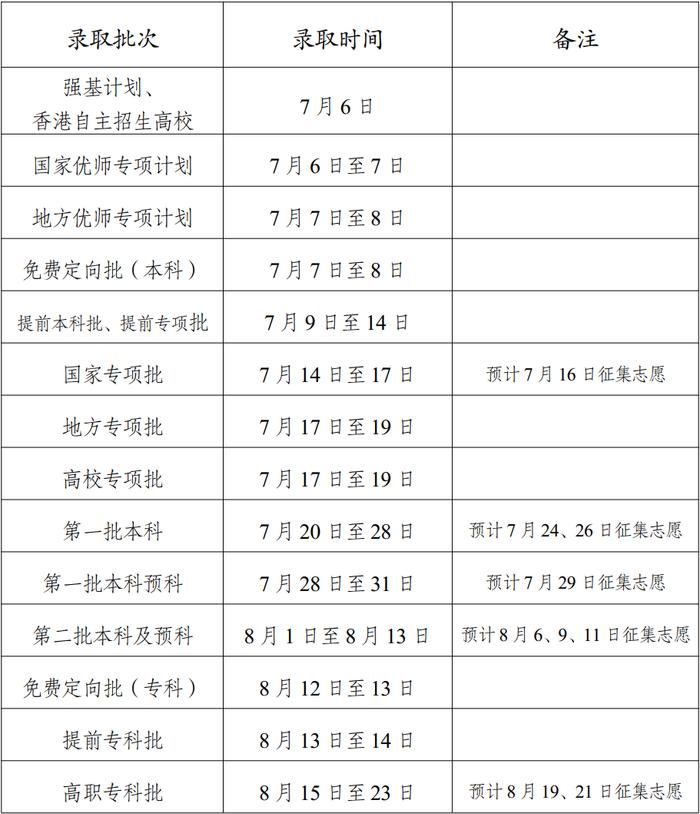 | 录取批次 | 录取时间 | 备注 |
|---|---|---|
| 强基计划、香港自主招生高校 | 7月6日 | |
| 国家优师专项计划 | 7月6日至7日 | |
| 地方优师专项计划 | 7月7日至8日 | |
| 免费定向批（本科） | 7月7日至8日 | |
| 提前本科批、提前专项批 | 7月9日至14日 | |
| 国家专项批 | 7月14日至17日 | 预计7月16日征集志愿 |
| 地方专项批 | 7月17日至19日 | |
| 高校专项批 | 7月17日至19日 | |
| 第一批本科 | 7月20日至28日 | 预计7月24、26日征集志愿 |
| 第一批本科预科 | 7月28日至31日 | 预计7月29日征集志愿 |
| 第二批本科及预科 | 8月1日至8月13日 | 预计8月6、9、11日征集志愿 |
| 免费定向批（专科） | 8月12日至13日 | |
| 提前专科批 | 8月13日至14日 | |
| 高职专科批 | 8月15日至23日 | 预计8月19、21日征集志愿 |